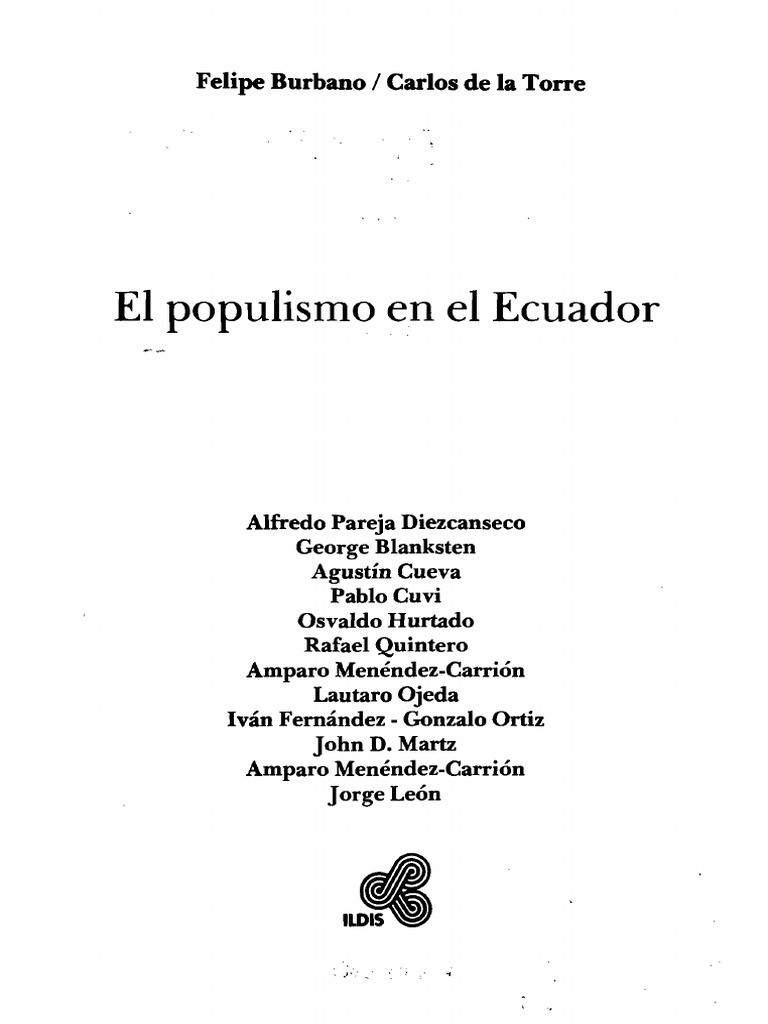 Felipe Burbano / Carlos de la Torre

El populismo en el Ecuador

Alfredo Pareja Diezcanseco
George Blanksten
Agustín Cueva
Pablo Cuvi
Osvaldo Hurtado
Rafael Quintero
Amparo Menéndez-Carrión
Lautaro Ojeda
Iván Fernández - Gonzalo Ortiz
John D. Martz
Amparo Menéndez-Carrión
Jorge León

ILDIS